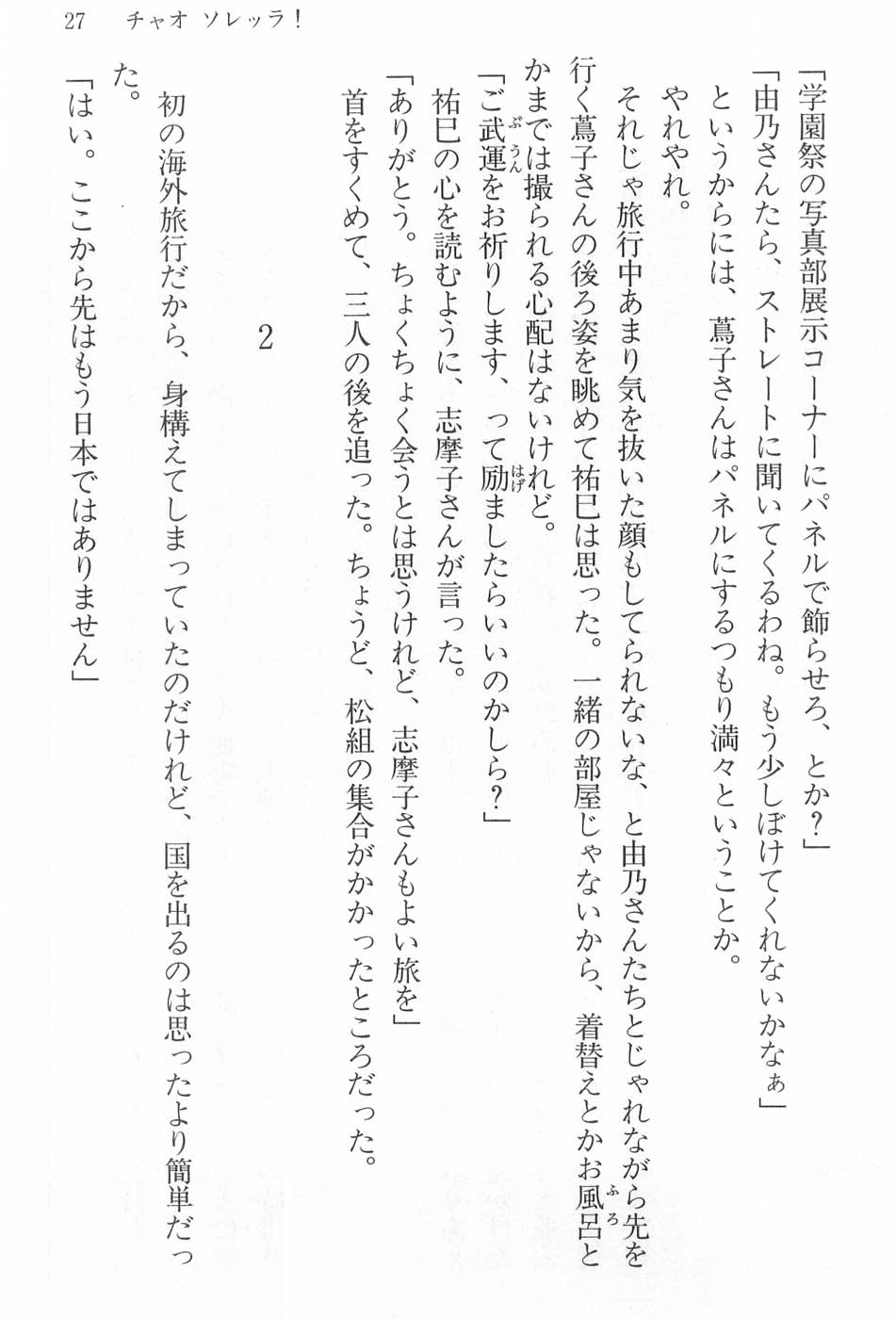 27　チャオ ソレッラ！

「学園祭の写真部展示コーナーにパネルで飾らせろ、とか？」
「由乃さんたら、ストレートに聞いてくるわね。もう少しぼけてくれないかなぁ」
というからには、蔦子さんはパネルにするつもり満々ということか。
やれやれ。
それじゃ旅行中あまり気を抜いた顔もしてられないな、と由乃さんたちとじゃれながら先を行く蔦子さんの後ろ姿を眺めて祐巳は思った。一緒の部屋じゃないから、着替えとかお風呂とかまでは撮られる心配はないけれど。
「ご武運をお祈りします、って励ましたらいいのかしら？」
祐巳の心を読むように、志摩子さんが言った。
「ありがとう。ちょくちょく会うとは思うけれど、志摩子さんもよい旅を」
首をすくめて、三人の後を追った。ちょうど、松組の集合がかかったところだった。

2

初の海外旅行だから、身構えてしまっていたのだけれど、国を出るのは思ったより簡単だった。
「はい。ここから先はもう日本ではありません」